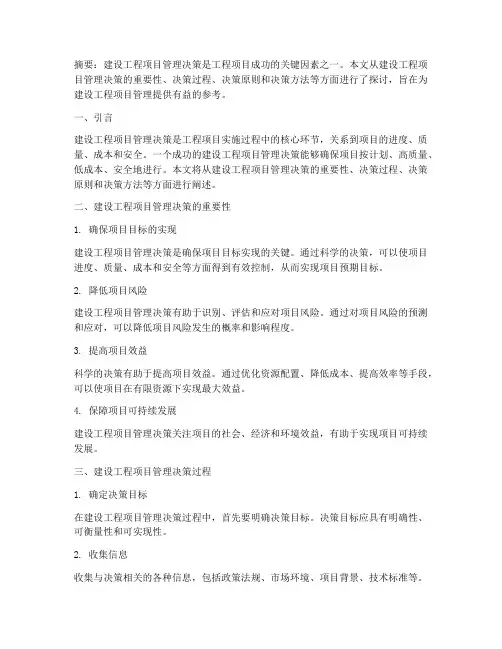 摘要：建设工程项目管理决策是工程项目成功的关键因素之一。本文从建设工程项目管理决策的重要性、决策过程、决策原则和决策方法等方面进行了探讨，旨在为建设工程项目管理提供有益的参考。

一、引言

建设工程项目管理决策是工程项目实施过程中的核心环节，关系到项目的进度、质量、成本和安全。一个成功的建设工程项目管理决策能够确保项目按计划、高质量、低成本、安全地进行。本文将从建设工程项目管理决策的重要性、决策过程、决策原则和决策方法等方面进行阐述。

二、建设工程项目管理决策的重要性

1. 确保项目目标的实现

建设工程项目管理决策是确保项目目标实现的关键。通过科学的决策，可以使项目进度、质量、成本和安全等方面得到有效控制，从而实现项目预期目标。

2. 降低项目风险

建设工程项目管理决策有助于识别、评估和应对项目风险。通过对项目风险的预测和应对，可以降低项目风险发生的概率和影响程度。

3. 提高项目效益

科学的决策有助于提高项目效益。通过优化资源配置、降低成本、提高效率等手段，可以使项目在有限资源下实现最大效益。

4. 保障项目可持续发展

建设工程项目管理决策关注项目的社会、经济和环境效益，有助于实现项目可持续发展。

三、建设工程项目管理决策过程

1. 确定决策目标

在建设工程项目管理决策过程中，首先要明确决策目标。决策目标应具有明确性、可衡量性和可实现性。

2. 收集信息

收集与决策相关的各种信息，包括政策法规、市场环境、项目背景、技术标准等。